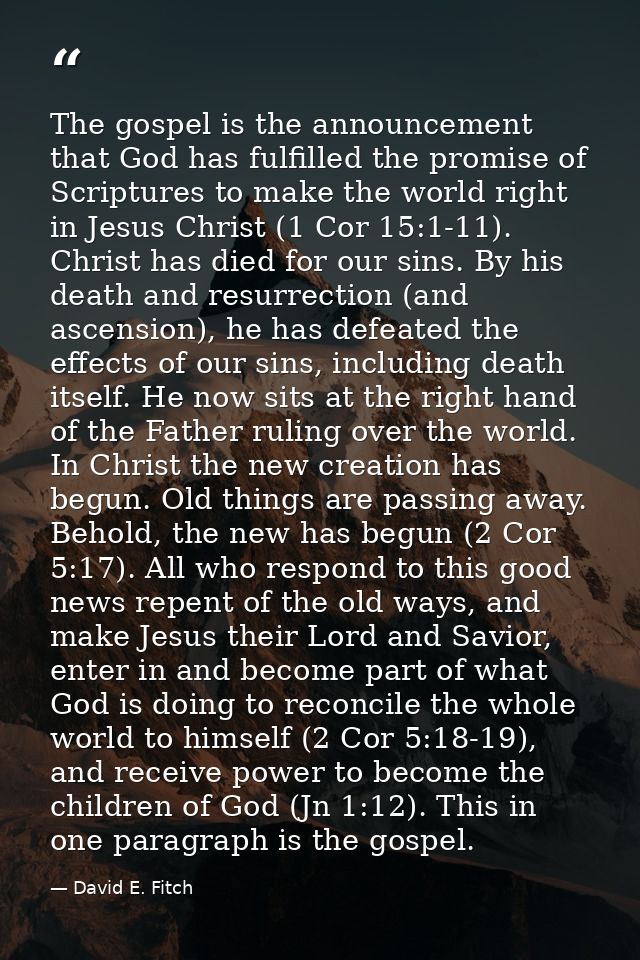 “

The gospel is the announcement that God has fulfilled the promise of Scriptures to make the world right in Jesus Christ (1 Cor 15:1-11). Christ has died for our sins. By his death and resurrection (and ascension), he has defeated the effects of our sins, including death itself. He now sits at the right hand of the Father ruling over the world. In Christ the new creation has begun. Old things are passing away. Behold, the new has begun (2 Cor 5:17). All who respond to this good news repent of the old ways, and make Jesus their Lord and Savior, enter in and become part of what God is doing to reconcile the whole world to himself (2 Cor 5:18-19), and receive power to become the children of God (Jn 1:12). This in one paragraph is the gospel.

— David E. Fitch